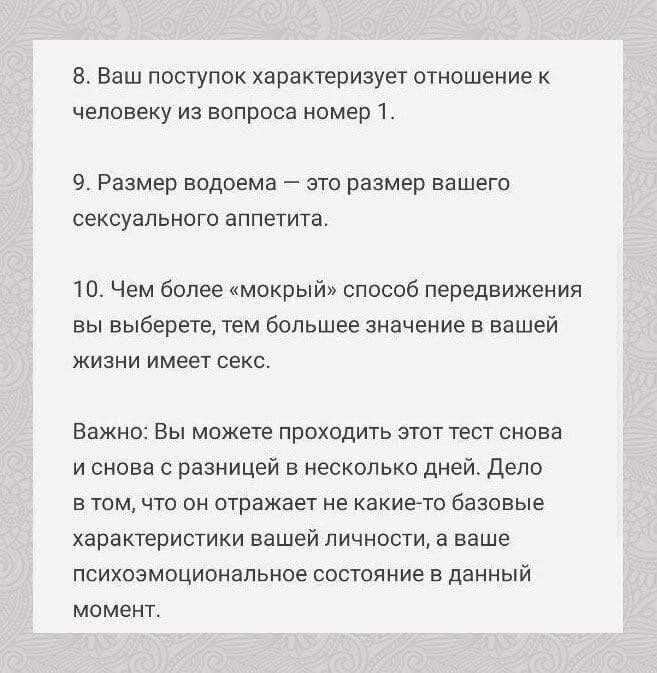 8. Ваш поступок характеризует отношение к человеку из вопроса номер 1.

9. Размер водоема — это размер вашего сексуального аппетита.

10. Чем более «мокрый» способ передвижения вы выберете, тем большее значение в вашей жизни имеет секс.

Важно: Вы можете проходить этот тест снова и снова с разницей в несколько дней. Дело в том, что он отражает не какие-то базовые характеристики вашей личности, а ваше психоэмоциональное состояние в данный момент.